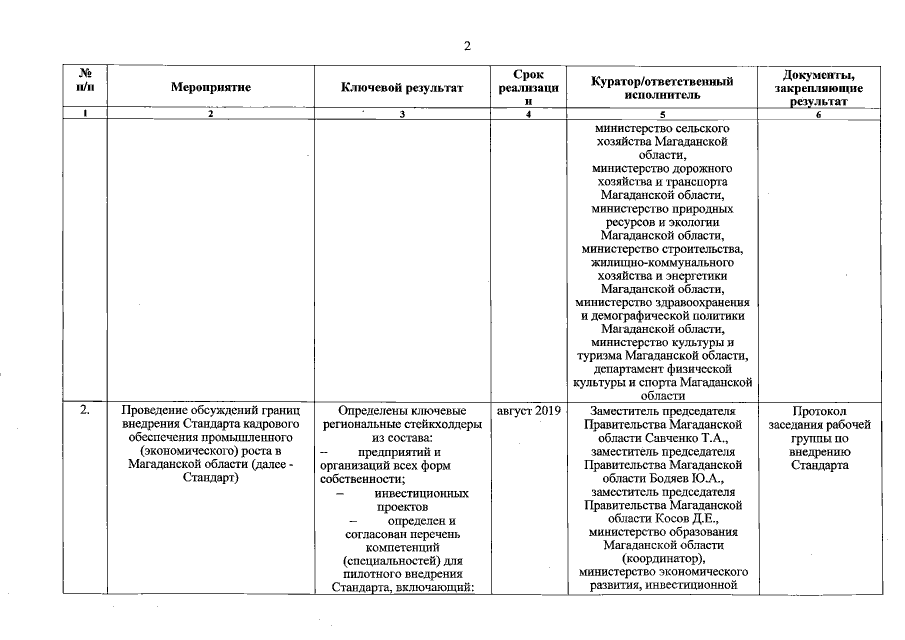 2

| № п/п | Мероприятие | Ключевой результат | Срок реализации | Куратор/ответственный исполнитель | Документы, закрепляющие результат |
|---|---|---|---|---|---|
| 1 | 2 | 3 | 4 | 5 | 6 |
| | | | | министерство сельского хозяйства Магаданской области, министерство дорожного хозяйства и транспорта Магаданской области, министерство природных ресурсов и экологии Магаданской области, министерство строительства, жилищно-коммунального хозяйства и энергетики Магаданской области, министерство здравоохранения и демографической политики Магаданской области, министерство культуры и туризма Магаданской области, департамент физической культуры и спорта Магаданской области | |
| 2. | Проведение обсуждений границ внедрения Стандарта кадрового обеспечения промышленного (экономического) роста в Магаданской области (далее - Стандарт) | Определены ключевые региональные стейкхолдеры из состава: – предприятий и организаций всех форм собственности; – инвестиционных проектов – определен и согласован перечень компетенций (специальностей) для пилотного внедрения Стандарта, включающий: | август 2019 | Заместитель председателя Правительства Магаданской области Савченко Т.А., заместитель председателя Правительства Магаданской области Бодяев Ю.А., заместитель председателя Правительства Магаданской области Косов Д.Е., министерство образования Магаданской области (координатор), министерство экономического развития, инвестиционной | Протокол заседания рабочей группы по внедрению Стандарта |